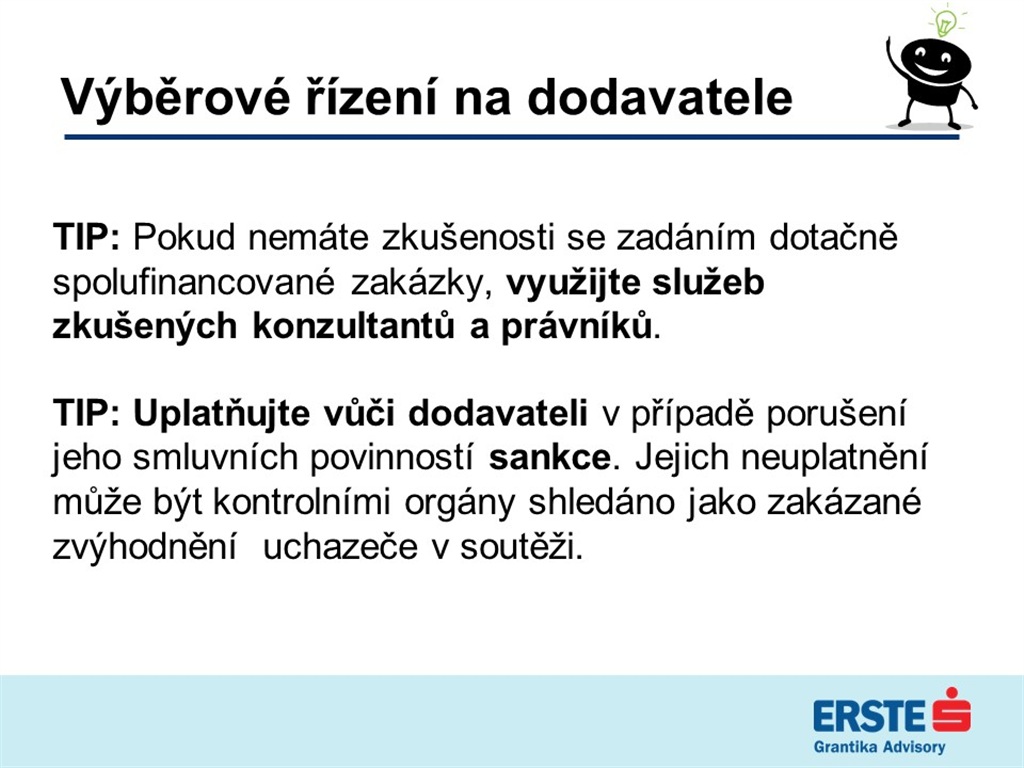 Výběrové řízení na dodavatele

TIP: Pokud nemáte zkušenosti se zadáním dotačně spolufinancované zakázky, využijte služeb zkušených konzultantů a právníků.

TIP: Uplatňujte vůči dodavateli v případě porušení jeho smluvních povinností sankce. Jejich neuplatnění může být kontrolními orgány shledáno jako zakázané zvýhodnění uchazeče v soutěži.

ERSTE
Grantika Advisory